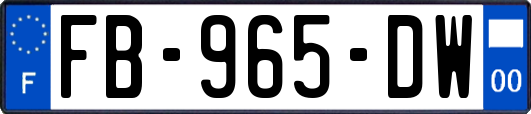 F
FB-965-DW
00